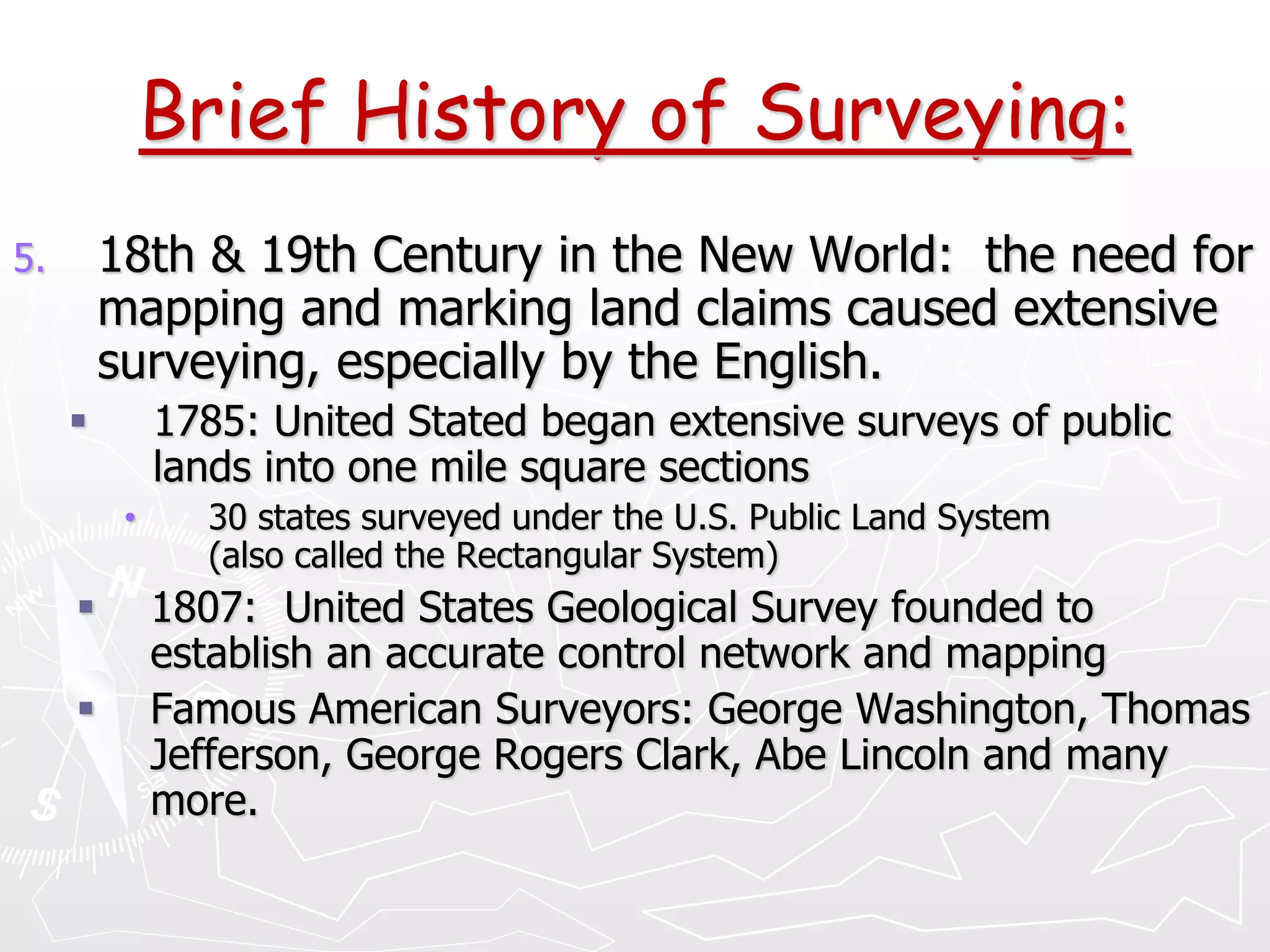 Brief History of Surveying:

5. 18th & 19th Century in the New World: the need for mapping and marking land claims caused extensive surveying, especially by the English.

▪ 1785: United Stated began extensive surveys of public lands into one mile square sections

• 30 states surveyed under the U.S. Public Land System (also called the Rectangular System)

▪ 1807: United States Geological Survey founded to establish an accurate control network and mapping

▪ Famous American Surveyors: George Washington, Thomas Jefferson, George Rogers Clark, Abe Lincoln and many more.